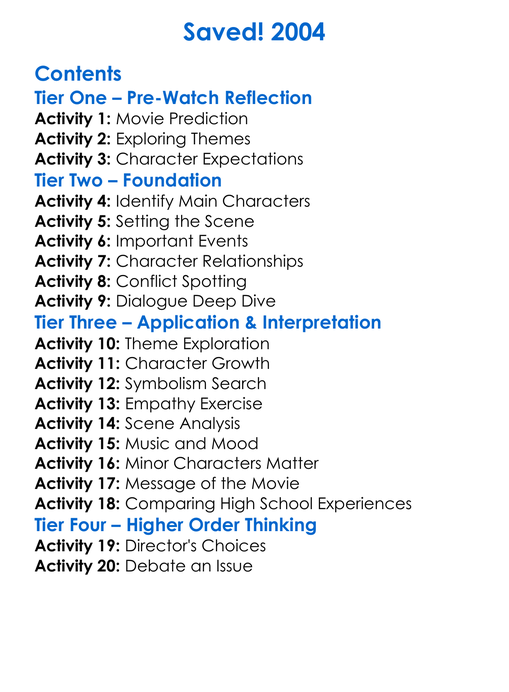 Saved! 2004

Contents
Tier One – Pre-Watch Reflection
Activity 1: Movie Prediction
Activity 2: Exploring Themes
Activity 3: Character Expectations
Tier Two – Foundation
Activity 4: Identify Main Characters
Activity 5: Setting the Scene
Activity 6: Important Events
Activity 7: Character Relationships
Activity 8: Conflict Spotting
Activity 9: Dialogue Deep Dive
Tier Three – Application & Interpretation
Activity 10: Theme Exploration
Activity 11: Character Growth
Activity 12: Symbolism Search
Activity 13: Empathy Exercise
Activity 14: Scene Analysis
Activity 15: Music and Mood
Activity 16: Minor Characters Matter
Activity 17: Message of the Movie
Activity 18: Comparing High School Experiences
Tier Four – Higher Order Thinking
Activity 19: Director's Choices
Activity 20: Debate an Issue